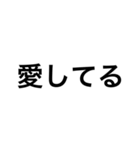 愛してる